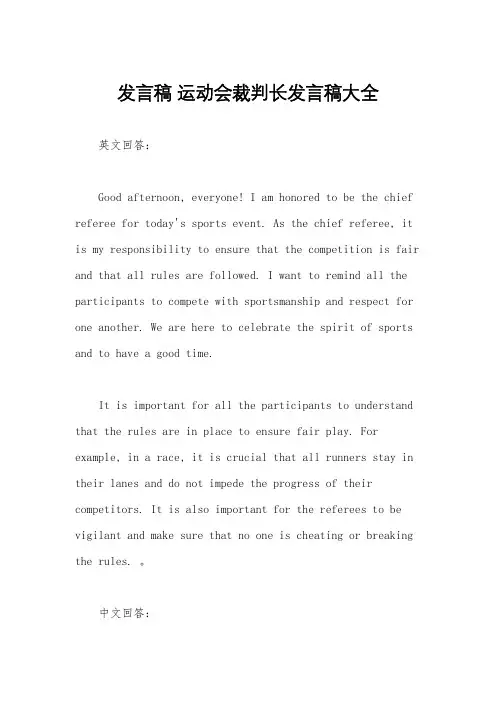 发言稿 运动会裁判长发言稿大全

英文回答：

Good afternoon, everyone! I am honored to be the chief referee for today's sports event. As the chief referee, it is my responsibility to ensure that the competition is fair and that all rules are followed. I want to remind all the participants to compete with sportsmanship and respect for one another. We are here to celebrate the spirit of sports and to have a good time.

It is important for all the participants to understand that the rules are in place to ensure fair play. For example, in a race, it is crucial that all runners stay in their lanes and do not impede the progress of their competitors. It is also important for the referees to be vigilant and make sure that no one is cheating or breaking the rules. 。

中文回答：